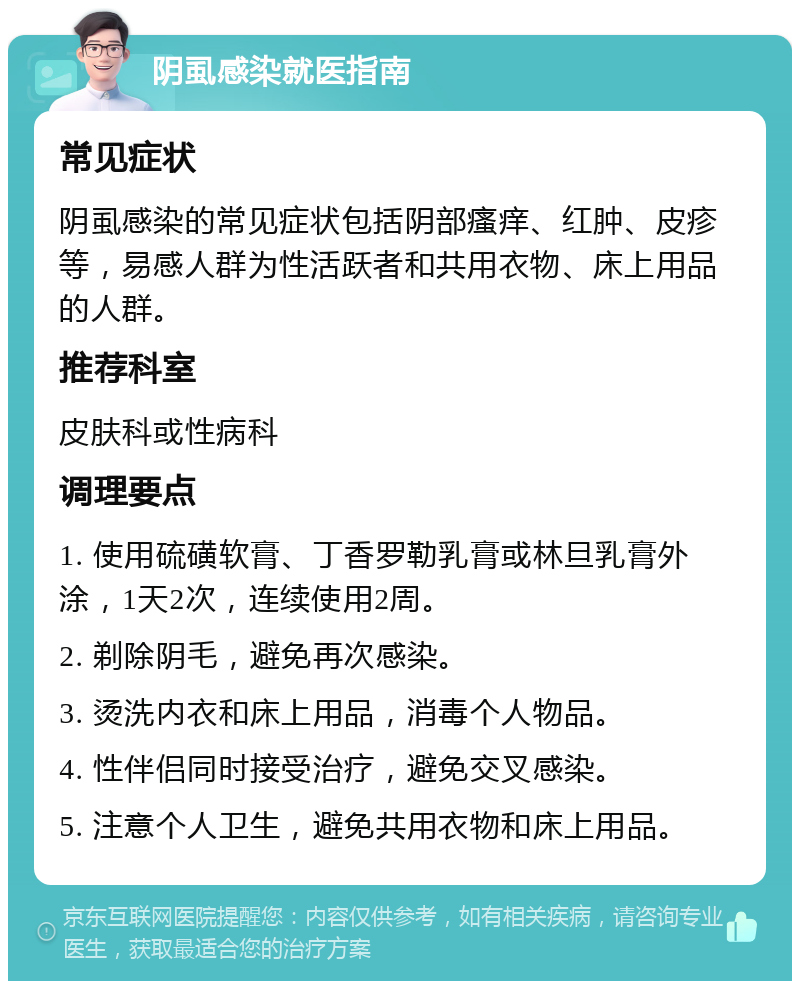 阴虱感染就医指南

常见症状

阴虱感染的常见症状包括阴部瘙痒、红肿、皮疹等，易感人群为性活跃者和共用衣物、床上用品的人群。

推荐科室

皮肤科或性病科

调理要点

1. 使用硫磺软膏、丁香罗勒乳膏或林旦乳膏外涂，1天2次，连续使用2周。

2. 剃除阴毛，避免再次感染。

3. 烫洗内衣和床上用品，消毒个人物品。

4. 性伴侣同时接受治疗，避免交叉感染。

5. 注意个人卫生，避免共用衣物和床上用品。

京东互联网医院提醒您：内容仅供参考，如有相关疾病，请咨询专业医生，获取最适合您的治疗方案